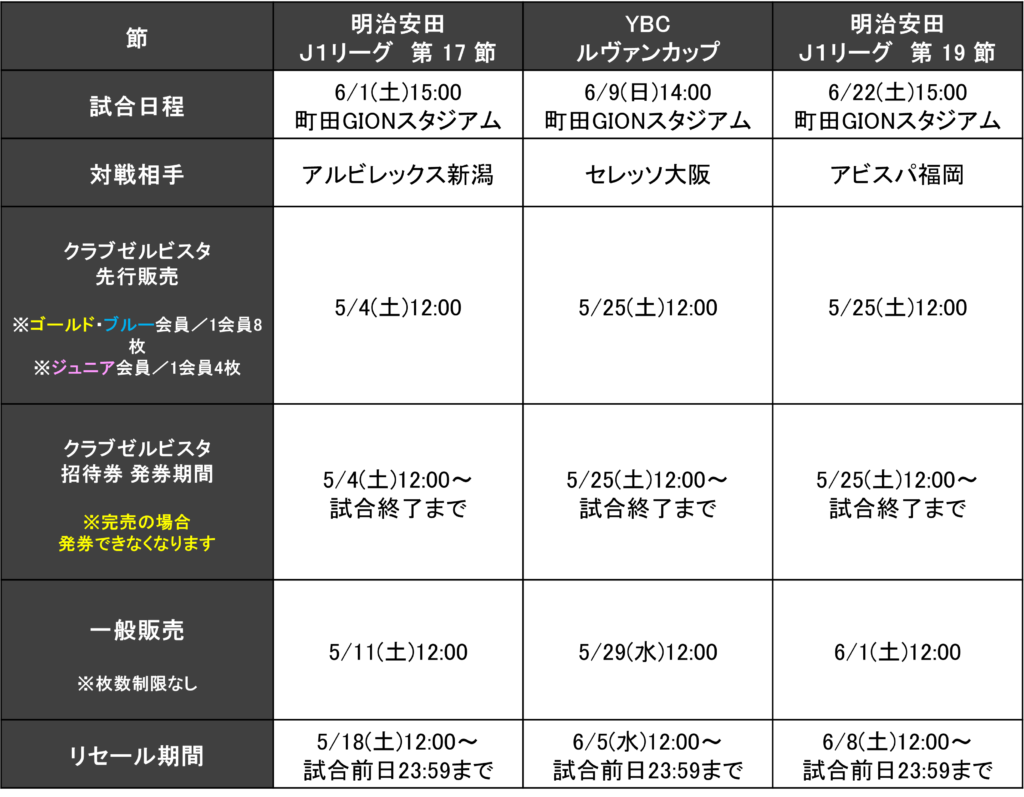 | 節 | 明治安田 J1リーグ 第 17 節 | YBC ルヴァンカップ | 明治安田 J1リーグ 第 19 節 |
|---|---|---|---|
| 試合日程 | 6/1(土)15:00 町田GIONスタジアム | 6/9(日)14:00 町田GIONスタジアム | 6/22(土)15:00 町田GIONスタジアム |
| 対戦相手 | アルビレックス新潟 | セレッソ大阪 | アビスパ福岡 |
| クラブゼルビスタ 先行販売 ※ゴールド・ブルー会員／1会員8枚 ※ジュニア会員／1会員4枚 | 5/4(土)12:00 | 5/25(土)12:00 | 5/25(土)12:00 |
| クラブゼルビスタ 招待券 発券期間 ※完売の場合 発券できなくなります | 5/4(土)12:00～ 試合終了まで | 5/25(土)12:00～ 試合終了まで | 5/25(土)12:00～ 試合終了まで |
| 一般販売 ※枚数制限なし | 5/11(土)12:00 | 5/29(水)12:00 | 6/1(土)12:00 |
| リセール期間 | 5/18(土)12:00～ 試合前日23:59まで | 6/5(水)12:00～ 試合前日23:59まで | 6/8(土)12:00～ 試合前日23:59まで |